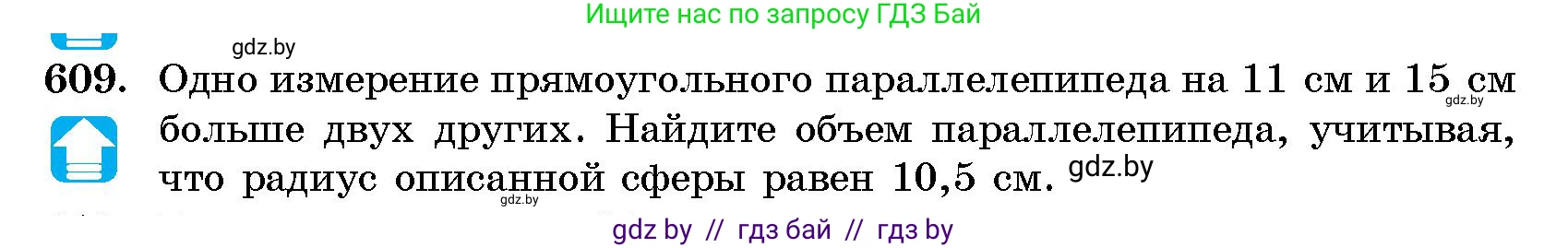 Ищите нас по запросу ГДЗ Бай

gdz.by

609. Одно измерение прямоугольного параллелепипеда на 11 см и 15 см больше двух других. Найдите объем параллелепипеда, учитывая, что радиус описанной сферы равен 10,5 см.

gdz.by

gdz.by

gdz.by

gdz by // гдз бай // гдз by